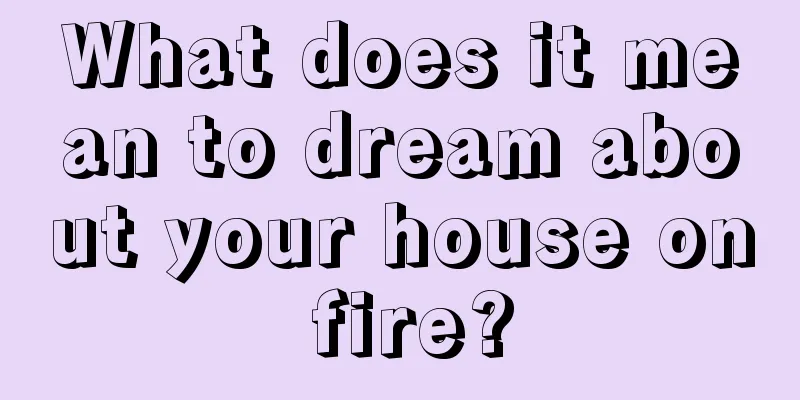 What does it mean to dream about your house on fire?